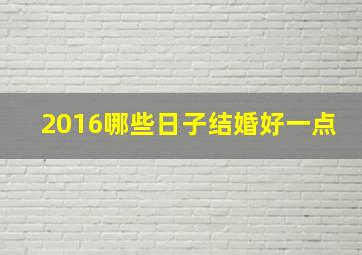 2016哪些日子结婚好一点